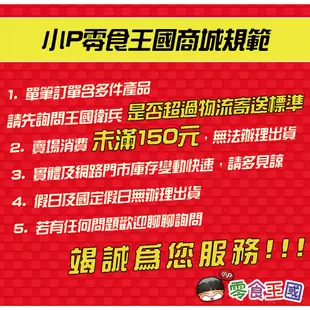 小P零食王國商城規範

1. 單筆訂單含多件產品
請先詢問王國衛兵 是否超過物流寄送標準
2. 賣場消費 未滿150元，無法辦理出貨
3. 實體及網路門市庫存變動快速，請多見諒
4. 假日及國定假日無辦理出貨
5. 若有任何問題歡迎聊聊詢問

竭誠為您服務！！！

小P
零食王國